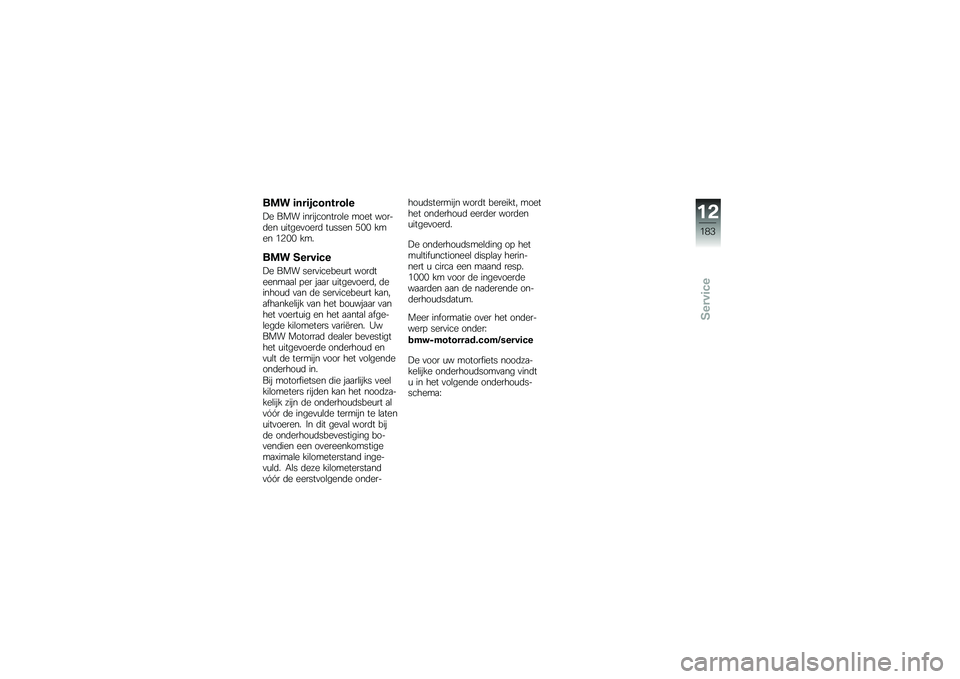 BMW inrijcontrole

De BMW inrijcontrole moet worden uitgevoerd tussen 500 km en 1200 km.

BMW Service

De BMW servicebeurt wordt eenmaal per jaar uitgevoerd, de inhoud van de servicebeurt kan, afhankelijk van het bouwjaar van het voertuig en het aantal afgelegde kilometers variëren. Uw BMW Motorrad dealer bevestigt het uitgevoerde onderhoud en vult de termijn voor het volgende onderhoud in.
Bij motorfietsen die jaarlijks veel kilometers rijden kan het noodzakelijk zijn de onderhoudsbeurt al vóór de ingevulde termijn te laten uitvoeren. In dit geval wordt bij de onderhoudsbevestiging bovendien een overeenkomstige maximale kilometerstand ingevuld. Als deze kilometerstand vóór de eerstvolgende onderhoudstermijn wordt bereikt, moet het onderhoud eerder worden uitgevoerd.

De onderhoudsmelding op het multifunctioneel display herinnert u circa een maand resp. 1000 km voor de ingevoerde waarden aan de naderende onderhoudsdatum.

Meer informatie over het onderwerp service onder:
bmw-motorrad.com/service

De voor uw motorfiets noodzakelijke onderhoudsomvang vindt u in het volgende onderhoudsschema:

12
183

Service

carmanualsonline.info